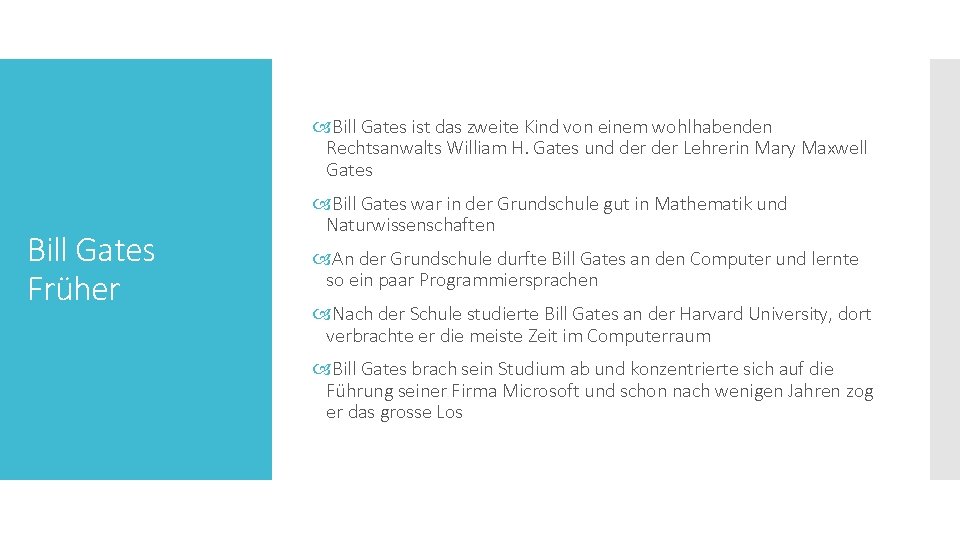 Bill Gates Früher

Bill Gates ist das zweite Kind von einem wohlhabenden Rechtsanwalts William H. Gates und der der Lehrerin Mary Maxwell Gates

Bill Gates war in der Grundschule gut in Mathematik und Naturwissenschaften

An der Grundschule durfte Bill Gates an den Computer und lernte so ein paar Programmiersprachen

Nach der Schule studierte Bill Gates an der Harvard University, dort verbrachte er die meiste Zeit im Computerraum

Bill Gates brach sein Studium ab und konzentrierte sich auf die Führung seiner Firma Microsoft und schon nach wenigen Jahren zog er das grosse Los